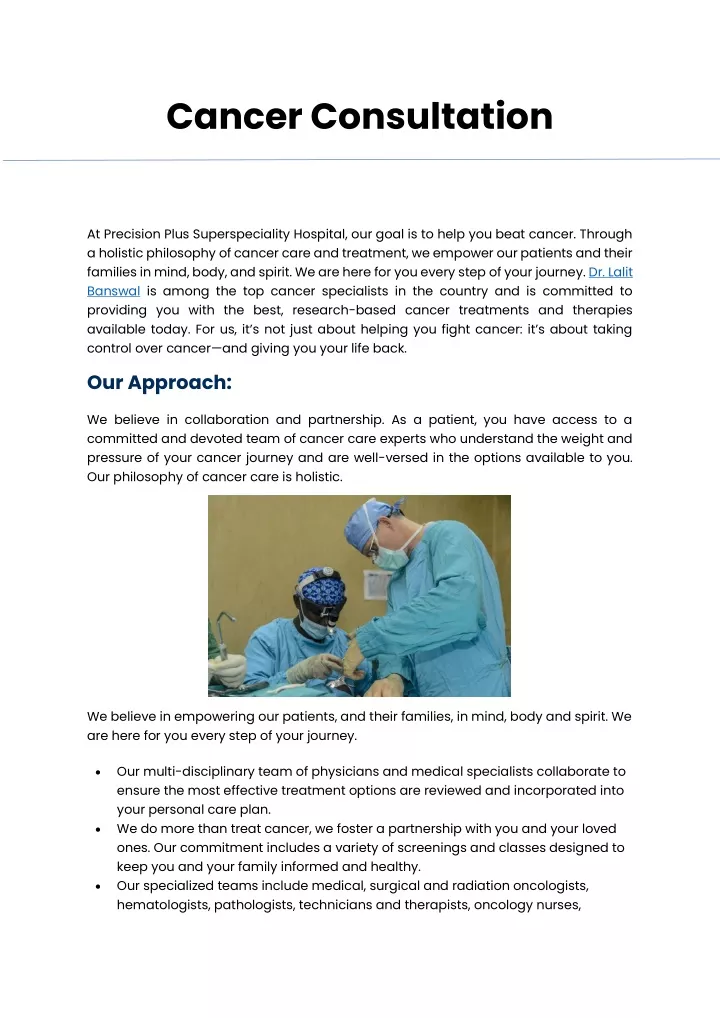 Cancer Consultation

At Precision Plus Superspeciality Hospital, our goal is to help you beat cancer. Through a holistic philosophy of cancer care and treatment, we empower our patients and their families in mind, body, and spirit. We are here for you every step of your journey. Dr. Lalit Banswal is among the top cancer specialists in the country and is committed to providing you with the best, research-based cancer treatments and therapies available today. For us, it's not just about helping you fight cancer: it's about taking control over cancer—and giving you your life back.

Our Approach:

We believe in collaboration and partnership. As a patient, you have access to a committed and devoted team of cancer care experts who understand the weight and pressure of your cancer journey and are well-versed in the options available to you. Our philosophy of cancer care is holistic.

We believe in empowering our patients, and their families, in mind, body and spirit. We are here for you every step of your journey.

• Our multi-disciplinary team of physicians and medical specialists collaborate to ensure the most effective treatment options are reviewed and incorporated into your personal care plan.
• We do more than treat cancer, we foster a partnership with you and your loved ones. Our commitment includes a variety of screenings and classes designed to keep you and your family informed and healthy.
• Our specialized teams include medical, surgical and radiation oncologists, hematologists, pathologists, technicians and therapists, oncology nurses,